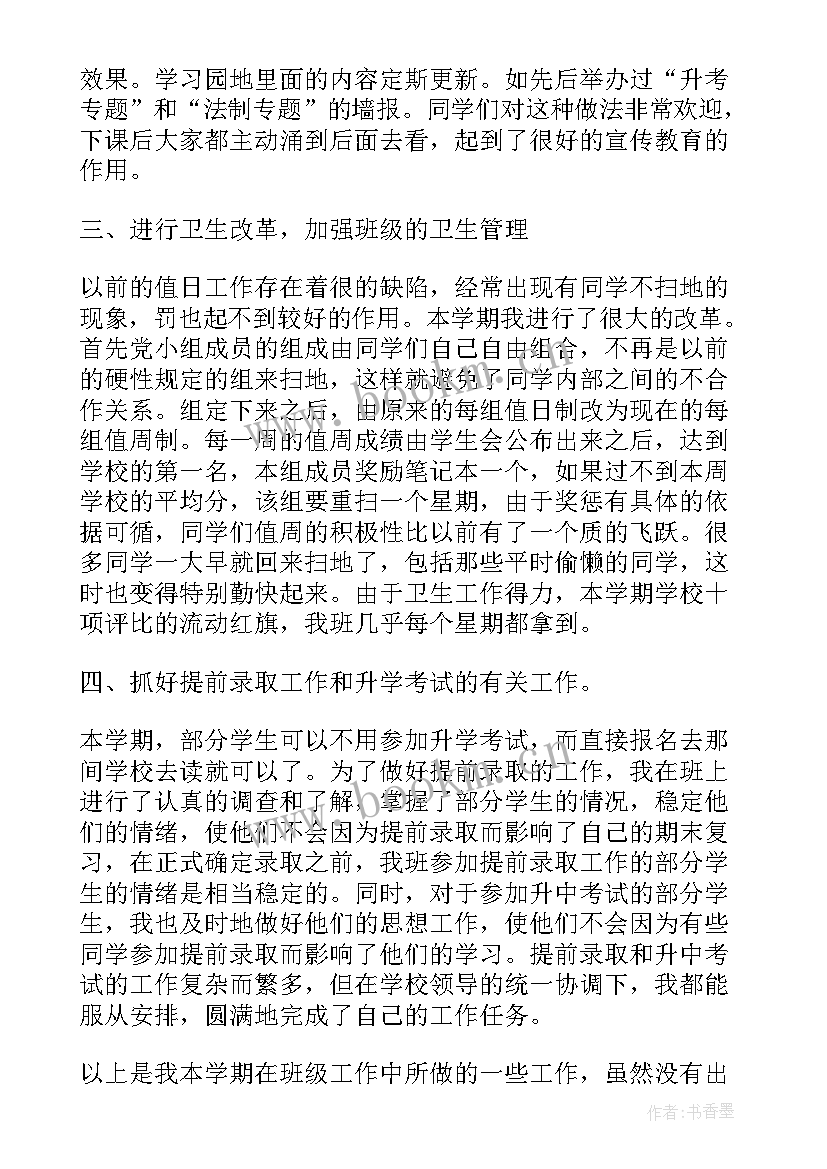 效果。学习园地里面的内容定斯更新。如先后举办过“升考专题”和“法制专题”的墙报。同学们对这种做法非常欢迎，下课后大家都主动涌到后面去看，起到了很好的宣传教育的作用。

三、进行卫生改革，加强班级的卫生管理

以前的值日工作存在着很的缺陷，经常出现有同学不扫地的现象，罚也起不到较好的作用。本学期我进行了很大的改革。首先党小组成员的组成由同学们自己自由组合，不再是以前的硬性规定的组来扫地，这样就避免了同学内部之间的不合作关系。组定下来之后，由原来的每组值日制改为现在的每组值周制。每一周的值周成绩由学生会公布出来之后，达到学校的第一名，本组成员奖励笔记本一个，如果过不到本周学校的平均分，该组要重扫一个星期，由于奖惩有具体的依据可循，同学们值周的积极性比以前有了一个质的飞跃。很多同学一大早就回来扫地了，包括那些平时偷懒的同学，这时也变得特别勤快起来。由于卫生工作得力，本学期学校十项评比的流动红旗，我班几乎每个星期都拿到。

四、抓好提前录取工作和升学考试的有关工作。

本学期，部分学生可以不用参加升学考试，而直接报名去那间学校去读就可以了。为了做好提前录取的工作，我在班上进行了认真的调查和了解，掌握了部分学生的情况，稳定他们的情绪，使他们不会因为提前录取而影响了自己的期末复习，在正式确定录取之前，我班参加提前录取工作的部分学生的情绪是相当稳定的。同时，对于参加升中考试的部分学生，我也及时地做好他们的思想工作，使他们不会因为有些同学参加提前录取而影响了他们的学习。提前录取和升中考试的工作复杂而繁多，但在学校领导的统一协调下，我都能服从安排，圆满地完成了自己的工作任务。

以上是我本学期在班级工作中所做的一些工作，虽然没有出

作者：书香墨